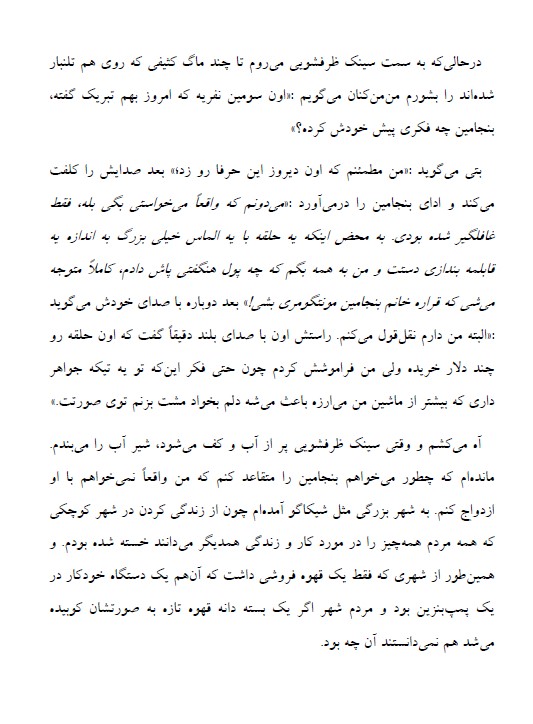 درحالی‌که به سمت سینک ظرفشویی می‌روم تا چند ماگ کثیفی که روی هم تلنبار شده‌اند را بشورم من‌من‌کنان می‌گویم :«اون سومین نفریه که امروز بهم تبریک گفته، بنجامین چه فکری پیش خودش کرده؟»

بتی می‌گوید :«من مطمئنم که اون دیروز این حرفا رو زد» بعد صدایش را کلفت می‌کند و ادای بنجامین را درمی‌آورد :«می‌دونم که واقعاً می‌خواستی بگی بله، فقط غافلگیر شده بودی. به محض اینکه یه حلقه با یه الماس خیلی بزرگ به اندازه یه قابلمه بندازی دستت و من به همه بگم که چه پول هنگفتی پاش دادم، کاملاً متوجه می‌شی که قراره خانم بنجامین مونتگومری بشی!» بعد دوباره با صدای خودش می‌گوید :«البته من دارم نقل‌قول می‌کنم. راستش اون با صدای بلند دقیقاً گفت که اون حلقه رو چند دلار خریده ولی من فراموشش کردم چون حتی فکر این‌که تو یه تیکه جواهر داری که بیشتر از ماشین من می‌ارزه باعث می‌شه دلم بخواد مشت بزنم توی صورتت.»

آه می‌کشم و وقتی سینک ظرفشویی پر از آب و کف می‌شود، شیر آب را می‌بندم. مانده‌ام که چطور می‌خواهم بنجامین را متقاعد کنم که من واقعاً نمی‌خواهم با او ازدواج کنم. به شهر بزرگی مثل شیکاگو آمده‌ام چون از زندگی کردن در شهر کوچکی که همه مردم همه‌چیز را در مورد کار و زندگی همدیگر می‌دانند خسته شده بودم. و همین‌طور از شهری که فقط یک قهوه فروشی داشت که آن‌هم یک دستگاه خودکار در یک پمپ‌بنزین بود و مردم شهر اگر یک بسته دانه قهوه تازه به صورتشان کوبیده می‌شد هم نمی‌دانستند آن چه بود.